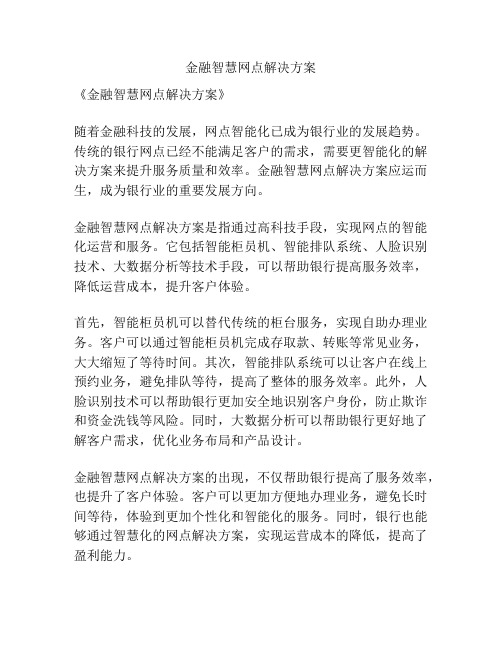 金融智慧网点解决方案

《金融智慧网点解决方案》

随着金融科技的发展，网点智能化已成为银行业的发展趋势。传统的银行网点已经不能满足客户的需求，需要更智能化的解决方案来提升服务质量和效率。金融智慧网点解决方案应运而生，成为银行业的重要发展方向。

金融智慧网点解决方案是指通过高科技手段，实现网点的智能化运营和服务。它包括智能柜员机、智能排队系统、人脸识别技术、大数据分析等技术手段，可以帮助银行提高服务效率，降低运营成本，提升客户体验。

首先，智能柜员机可以替代传统的柜台服务，实现自助办理业务。客户可以通过智能柜员机完成存取款、转账等常见业务，大大缩短了等待时间。其次，智能排队系统可以让客户在线上预约业务，避免排队等待，提高了整体的服务效率。此外，人脸识别技术可以帮助银行更加安全地识别客户身份，防止欺诈和资金洗钱等风险。同时，大数据分析可以帮助银行更好地了解客户需求，优化业务布局和产品设计。

金融智慧网点解决方案的出现，不仅帮助银行提高了服务效率，也提升了客户体验。客户可以更加方便地办理业务，避免长时间等待，体验到更加个性化和智能化的服务。同时，银行也能够通过智慧化的网点解决方案，实现运营成本的降低，提高了盈利能力。